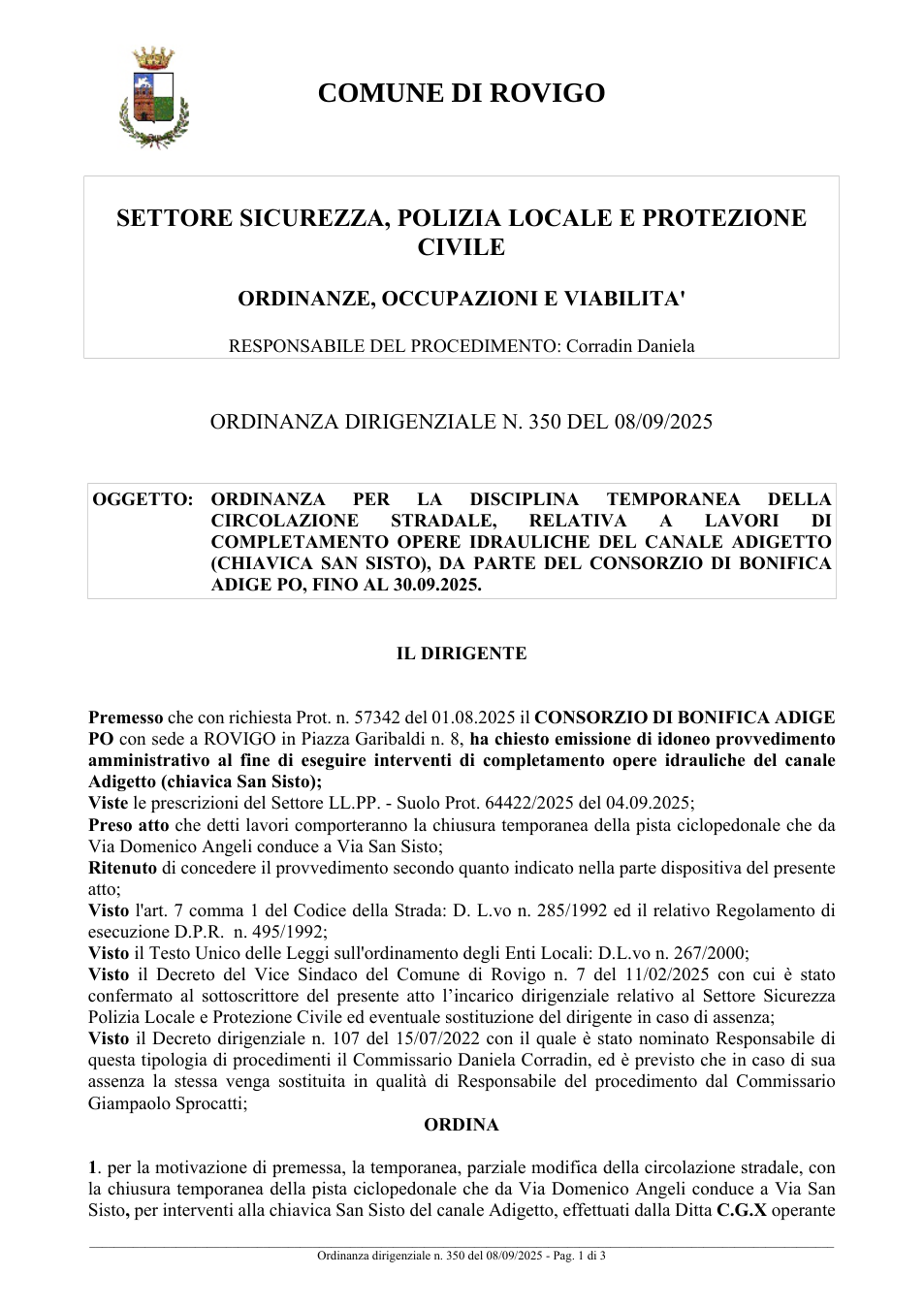 COMUNE DI ROVIGO

SETTORE SICUREZZA, POLIZIA LOCALE E PROTEZIONE CIVILE

ORDINANZE, OCCUPAZIONI E VIABILITA'

RESPONSABILE DEL PROCEDIMENTO: Corradin Daniela

ORDINANZA DIRIGENZIALE N. 350 DEL 08/09/2025

OGGETTO: ORDINANZA PER LA DISCIPLINA TEMPORANEA DELLA CIRCOLAZIONE STRADALE, RELATIVA A LAVORI DI COMPLETAMENTO OPERE IDRAULICHE DEL CANALE ADIGETTO (CHIAVICA SAN SISTO), DA PARTE DEL CONSORZIO DI BONIFICA ADIGE PO, FINO AL 30.09.2025.

IL DIRIGENTE

Premesso che con richiesta Prot. n. 57342 del 01.08.2025 il CONSORZIO DI BONIFICA ADIGE PO con sede a ROVIGO in Piazza Garibaldi n. 8, ha chiesto emissione di idoneo provvedimento amministrativo al fine di eseguire interventi di completamento opere idrauliche del canale Adigetto (chiavica San Sisto);
Viste le prescrizioni del Settore LL.PP. - Suolo Prot. 64422/2025 del 04.09.2025;
Preso atto che detti lavori comporteranno la chiusura temporanea della pista ciclopedonale che da Via Domenico Angeli conduce a Via San Sisto;
Ritenuto di concedere il provvedimento secondo quanto indicato nella parte dispositiva del presente atto;
Visto l'art. 7 comma 1 del Codice della Strada: D. L.vo n. 285/1992 ed il relativo Regolamento di esecuzione D.P.R. n. 495/1992;
Visto il Testo Unico delle Leggi sull'ordinamento degli Enti Locali: D.L.vo n. 267/2000;
Visto il Decreto del Vice Sindaco del Comune di Rovigo n. 7 del 11/02/2025 con cui è stato confermato al sottoscrittore del presente atto l'incarico dirigenziale relativo al Settore Sicurezza Polizia Locale e Protezione Civile ed eventuale sostituzione del dirigente in caso di assenza;
Visto il Decreto dirigenziale n. 107 del 15/07/2022 con il quale è stato nominato Responsabile di questa tipologia di procedimenti il Commissario Daniela Corradin, ed è previsto che in caso di sua assenza la stessa venga sostituita in qualità di Responsabile del procedimento dal Commissario Giampaolo Sprocatti;

ORDINA

1. per la motivazione di premessa, la temporanea, parziale modifica della circolazione stradale, con la chiusura temporanea della pista ciclopedonale che da Via Domenico Angeli conduce a Via San Sisto, per interventi alla chiavica San Sisto del canale Adigetto, effettuati dalla Ditta C.G.X operante

Ordinanza dirigenziale n. 350 del 08/09/2025 - Pag. 1 di 3